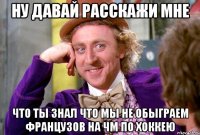 НУ ДАВАЙ РАССКАЖИ МНЕ

ЧТО ТЫ ЗНАЛ ЧТО МЫ НЕ ОБЫГРАЕМ ФРАНЦУЗОВ НА ЧМ ПО ХОККЕЮ